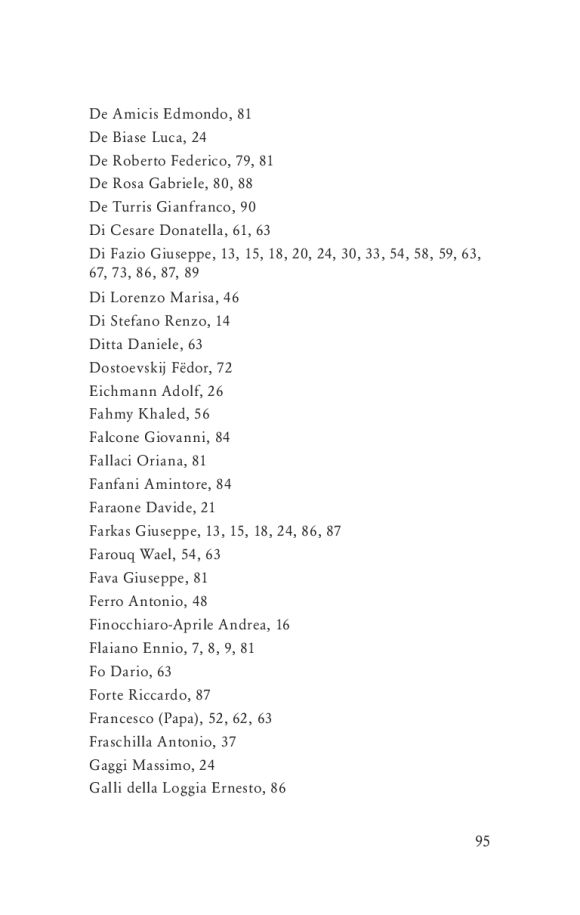 De Amicis Edmondo, 81
De Biase Luca, 24
De Roberto Federico, 79, 81
De Rosa Gabriele, 80, 88
De Turris Gianfranco, 90
Di Cesare Donatella, 61, 63
Di Fazio Giuseppe, 13, 15, 18, 20, 24, 30, 33, 54, 58, 59, 63, 67, 73, 86, 87, 89
Di Lorenzo Marisa, 46
Di Stefano Renzo, 14
Ditta Daniele, 63
Dostoevskij Fëdor, 72
Eichmann Adolf, 26
Fahmy Khaled, 56
Falcone Giovanni, 84
Fallaci Oriana, 81
Fanfani Amintore, 84
Faraone Davide, 21
Farkas Giuseppe, 13, 15, 18, 24, 86, 87
Farouq Wael, 54, 63
Fava Giuseppe, 81
Ferro Antonio, 48
Finocchiaro-Aprile Andrea, 16
Flaiano Ennio, 7, 8, 9, 81
Fo Dario, 63
Forte Riccardo, 87
Francesco (Papa), 52, 62, 63
Fraschilla Antonio, 37
Gaggi Massimo, 24
Galli della Loggia Ernesto, 86

95